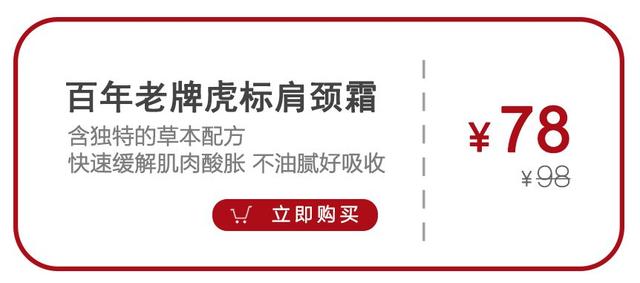 百年老牌虎标肩颈霜

含独特的草本配方
快速缓解肌肉酸胀 不油腻好吸收

立即购买

¥78

¥98